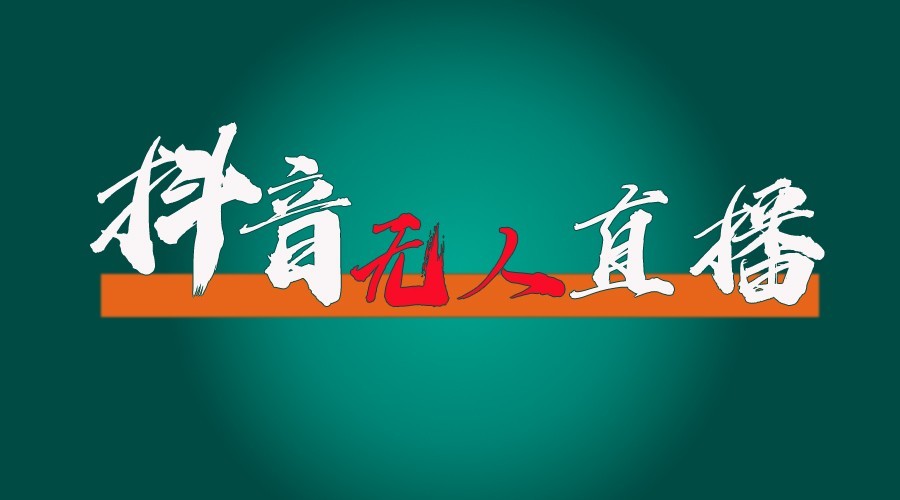 抖音无人直播